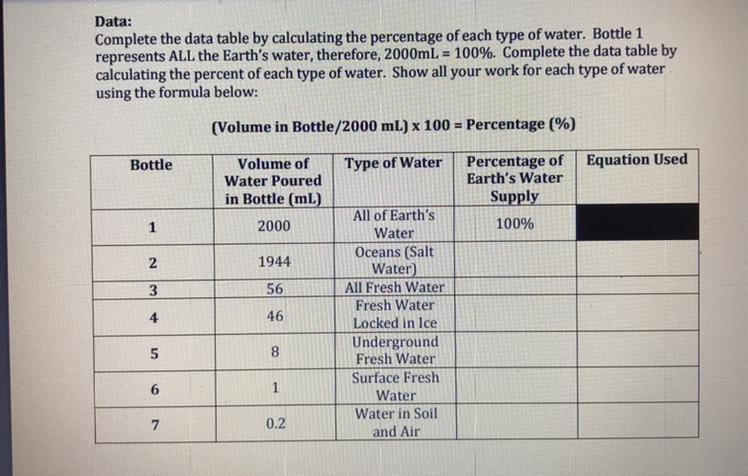 Data:
Complete the data table by calculating the percentage of each type of water. Bottle 1 represents ALL the Earth's water, therefore, 2000mL = 100%. Complete the data table by calculating the percent of each type of water. Show all your work for each type of water using the formula below:

(Volume in Bottle/2000 mL) x 100 = Percentage (%)

| Bottle | Volume of Water Poured in Bottle (mL) | Type of Water | Percentage of Earth's Water Supply | Equation Used |
|---|---|---|---|---|
| 1 | 2000 | All of Earth's Water | 100% | |
| 2 | 1944 | Oceans (Salt Water) | | |
| 3 | 56 | All Fresh Water | | |
| 4 | 46 | Fresh Water Locked in Ice | | |
| 5 | 8 | Underground Fresh Water | | |
| 6 | 1 | Surface Fresh Water | | |
| 7 | 0.2 | Water in Soil and Air | | |